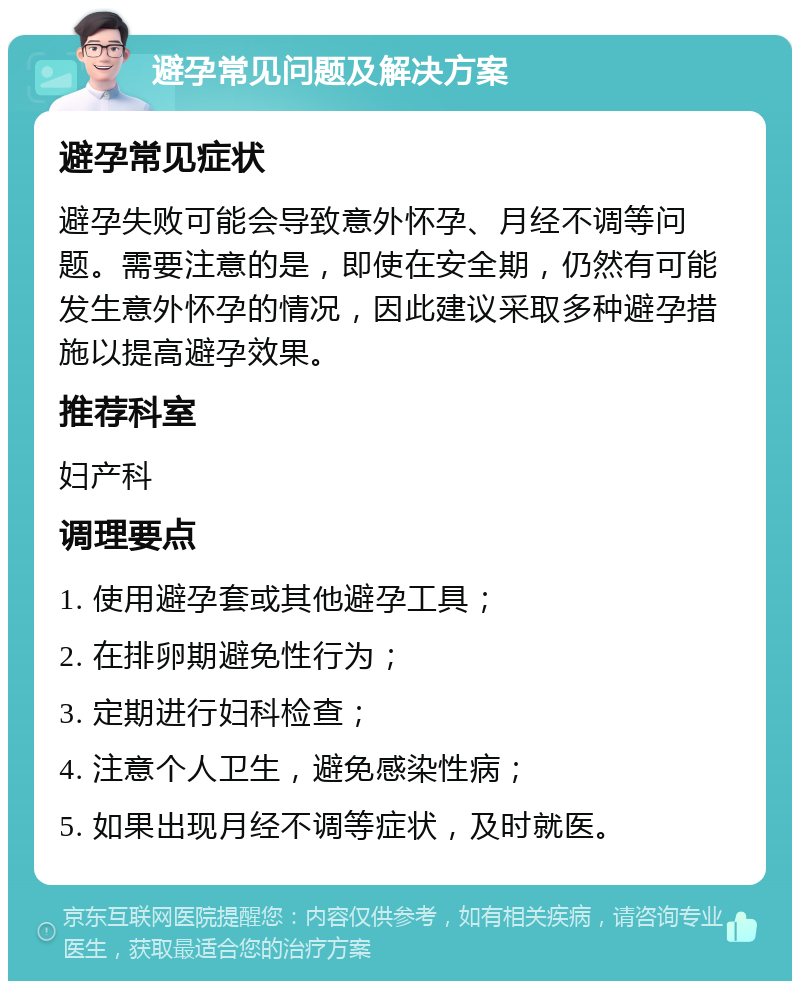 避孕常见问题及解决方案

避孕常见症状

避孕失败可能会导致意外怀孕、月经不调等问题。需要注意的是，即使在安全期，仍然有可能发生意外怀孕的情况，因此建议采取多种避孕措施以提高避孕效果。

推荐科室

妇产科

调理要点

1. 使用避孕套或其他避孕工具；

2. 在排卵期避免性行为；

3. 定期进行妇科检查；

4. 注意个人卫生，避免感染性病；

5. 如果出现月经不调等症状，及时就医。

京东互联网医院提醒您：内容仅供参考，如有相关疾病，请咨询专业医生，获取最适合您的治疗方案